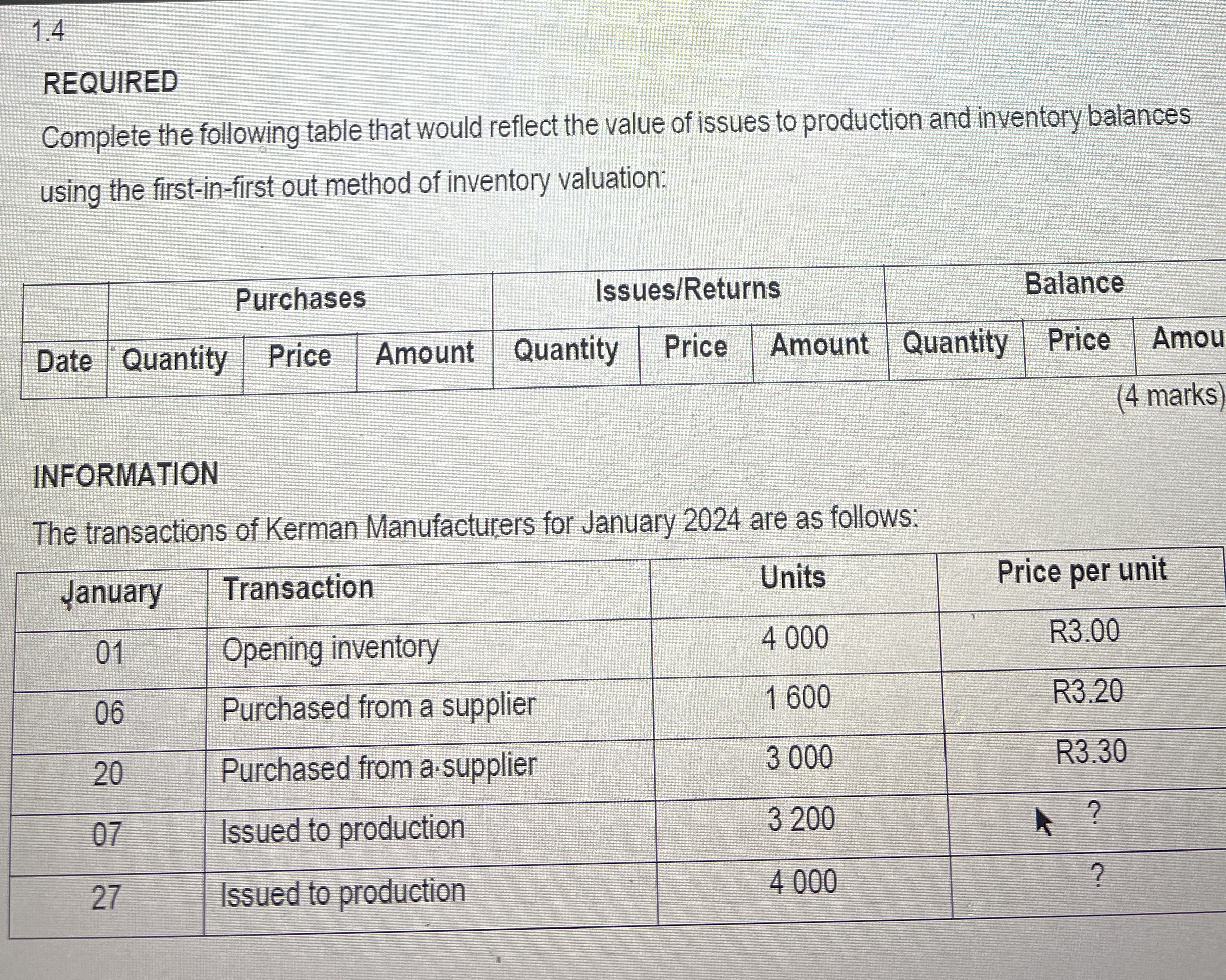 1.4

REQUIRED

Complete the following table that would reflect the value of issues to production and inventory balances using the first-in-first out method of inventory valuation:

| | Purchases | | | Issues/Returns | | | Balance | | |
|---|---|---|---|---|---|---|---|---|---|
| Date | Quantity | Price | Amount | Quantity | Price | Amount | Quantity | Price | Amou |

(4 marks)

INFORMATION

The transactions of Kerman Manufacturers for January 2024 are as follows:

| January | Transaction | Units | Price per unit |
|---|---|---|---|
| 01 | Opening inventory | 4 000 | R3.00 |
| 06 | Purchased from a supplier | 1 600 | R3.20 |
| 20 | Purchased from a supplier | 3 000 | R3.30 |
| 07 | Issued to production | 3 200 | ? |
| 27 | Issued to production | 4 000 | ? |